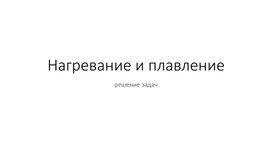 Нагревание и плавление

решение задач